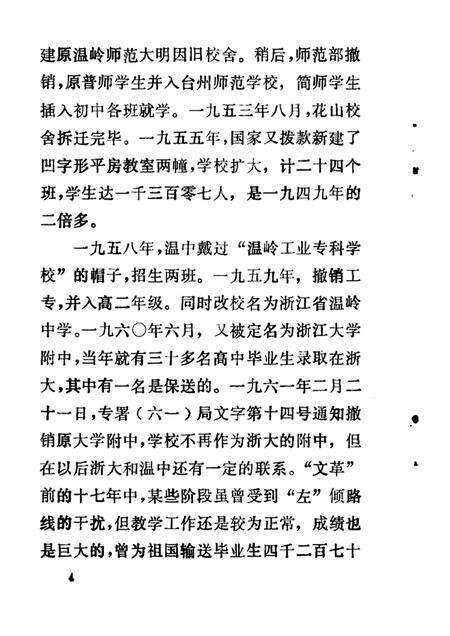 建原温岭师范大明因旧校舍。稍后，师范部撤销，原普师学生并入台州师范学校，简师学生插入初中各班就学。一九五三年八月，花山校舍拆迁完毕。一九五五年，国家又拨款新建了凹字形平房教室两幢，学校扩大，计二十四个班，学生达一千三百零七人，是一九四九年的二倍多。

一九五八年，温中戴过“温岭工业专科学校”的帽子，招生两班。一九五九年，撤销工专，并入高二年级。同时改校名为浙江省温岭中学。一九六〇年六月，又被定名为浙江大学附中，当年就有三十多名高中毕业生录取在浙大，其中有一名是保送的。一九六一年二月二十一日，专署（六一）局文字第十四号通知撤销原大学附中，学校不再作为浙大的附中，但在以后浙大和温中还有一定的联系。“文革”前的十七年中，某些阶段虽曾受到“左”倾路线的干扰，但教学工作还是较为正常，成绩也是巨大的，曾为祖国输送毕业生四千二百七十

4